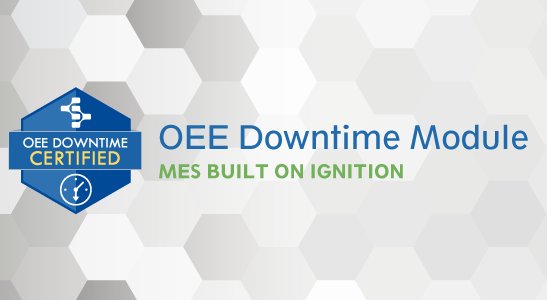 OEE DOWNTIME
CERTIFIED

OEE Downtime Module
MES BUILT ON IGNITION